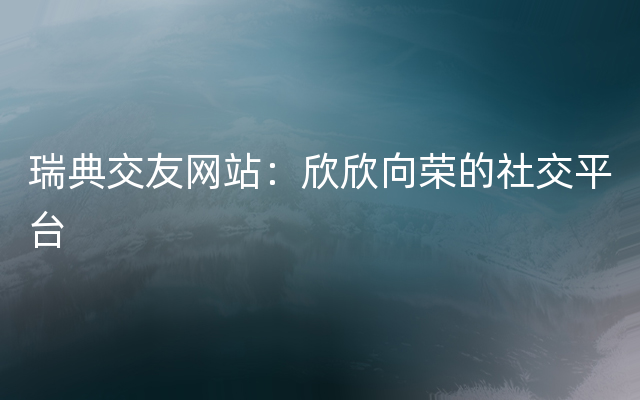 瑞典交友网站：欣欣向荣的社交平台